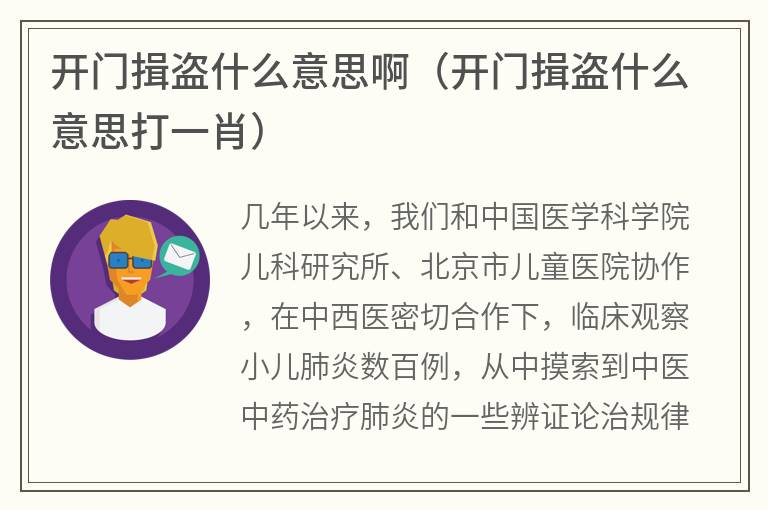 开门揖盗什么意思啊（开门揖盗什么意思打一肖）

几年以来，我们和中国医学科学院儿科研究所、北京市儿童医院协作，在中西医密切合作下，临床观察小儿肺炎数百例，从中摸索到中医中药治疗肺炎的一些辨证论治规律